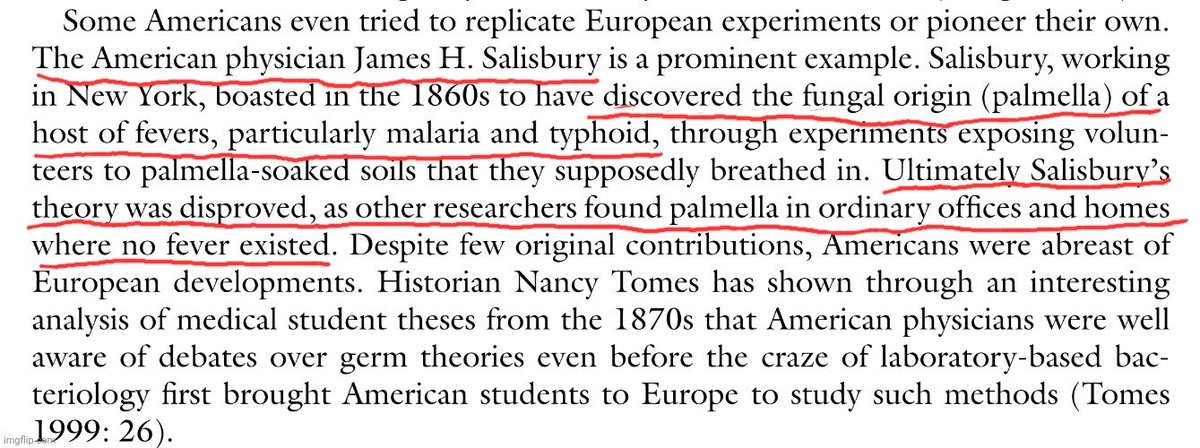 Some Americans even tried to replicate European experiments or pioneer their own. The American physician James H. Salisbury is a prominent example. Salisbury, working in New York, boasted in the 1860s to have discovered the fungal origin (palmella) of a host of fevers, particularly malaria and typhoid, through experiments exposing volunteers to palmella-soaked soils that they supposedly breathed in. Ultimately Salisbury's theory was disproved, as other researchers found palmella in ordinary offices and homes where no fever existed. Despite few original contributions, Americans were abreast of European developments. Historian Nancy Tomes has shown through an interesting analysis of medical student theses from the 1870s that American physicians were well aware of debates over germ theories even before the craze of laboratory-based bacteriology first brought American students to Europe to study such methods (Tomes 1999: 26).

imgflip.com